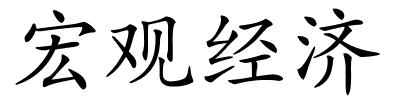 宏观经济